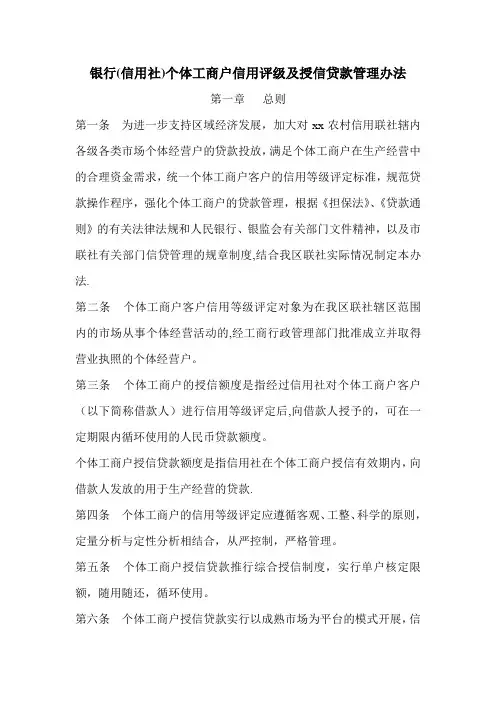 银行(信用社)个体工商户信用评级及授信贷款管理办法

第一章　总则

第一条　为进一步支持区域经济发展，加大对 xx 农村信用联社辖内各级各类市场个体经营户的贷款投放，满足个体工商户在生产经营中的合理资金需求，统一个体工商户客户的信用等级评定标准，规范贷款操作程序，强化个体工商户的贷款管理，根据《担保法》、《贷款通则》的有关法律法规和人民银行、银监会有关部门文件精神，以及市联社有关部门信贷管理的规章制度,结合我区联社实际情况制定本办法.

第二条　个体工商户客户信用等级评定对象为在我区联社辖区范围内的市场从事个体经营活动的,经工商行政管理部门批准成立并取得营业执照的个体经营户。

第三条　个体工商户的授信额度是指经过信用社对个体工商户客户（以下简称借款人）进行信用等级评定后,向借款人授予的，可在一定期限内循环使用的人民币贷款额度。

个体工商户授信贷款额度是指信用社在个体工商户授信有效期内，向借款人发放的用于生产经营的贷款.

第四条　个体工商户的信用等级评定应遵循客观、工整、科学的原则，定量分析与定性分析相结合，从严控制，严格管理。

第五条　个体工商户授信贷款推行综合授信制度，实行单户核定限额，随用随还，循环使用。

第六条　个体工商户授信贷款实行以成熟市场为平台的模式开展，信